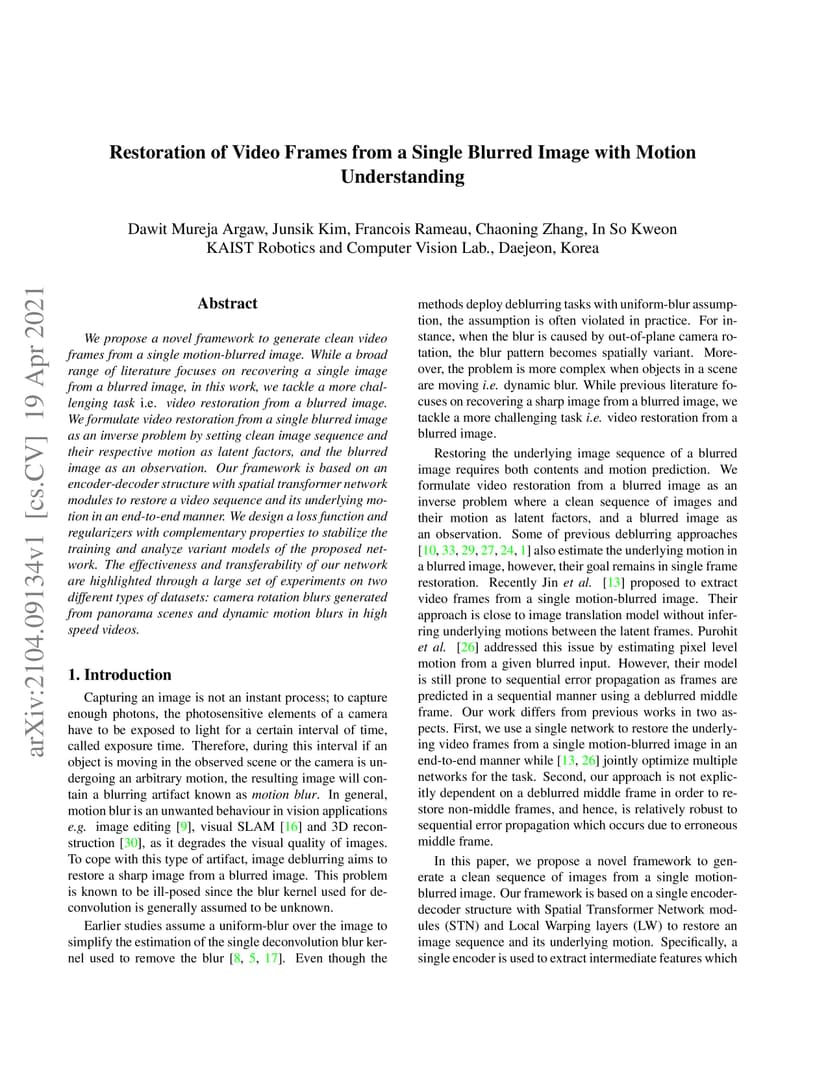 Restoration of Video Frames from a Single Blurred Image with Motion Understanding

Dawit Mureja Argaw, Junsik Kim, Francois Rameau, Chaoning Zhang, In So Kweon
KAIST Robotics and Computer Vision Lab., Daejeon, Korea

arXiv:2104.09134v1 [cs.CV] 19 Apr 2021

Abstract

We propose a novel framework to generate clean video frames from a single motion-blurred image. While a broad range of literature focuses on recovering a single image from a blurred image, in this work, we tackle a more challenging task i.e. video restoration from a blurred image. We formulate video restoration from a single blurred image as an inverse problem by setting clean image sequence and their respective motion as latent factors, and the blurred image as an observation. Our framework is based on an encoder-decoder structure with spatial transformer network modules to restore a video sequence and its underlying motion in an end-to-end manner. We design a loss function and regularizers with complementary properties to stabilize the training and analyze variant models of the proposed network. The effectiveness and transferability of our network are highlighted through a large set of experiments on two different types of datasets: camera rotation blurs generated from panorama scenes and dynamic motion blurs in high speed videos.

1. Introduction

Capturing an image is not an instant process; to capture enough photons, the photosensitive elements of a camera have to be exposed to light for a certain interval of time, called exposure time. Therefore, during this interval if an object is moving in the observed scene or the camera is undergoing an arbitrary motion, the resulting image will contain a blurring artifact known as motion blur. In general, motion blur is an unwanted behaviour in vision applications e.g. image editing [9], visual SLAM [16] and 3D reconstruction [30], as it degrades the visual quality of images. To cope with this type of artifact, image deblurring aims to restore a sharp image from a blurred image. This problem is known to be ill-posed since the blur kernel used for deconvolution is generally assumed to be unknown.

Earlier studies assume a uniform-blur over the image to simplify the estimation of the single deconvolution blur kernel used to remove the blur [8, 5, 17]. Even though the methods deploy deblurring tasks with uniform-blur assumption, the assumption is often violated in practice. For instance, when the blur is caused by out-of-plane camera rotation, the blur pattern becomes spatially variant. Moreover, the problem is more complex when objects in a scene are moving i.e. dynamic blur. While previous literature focuses on recovering a sharp image from a blurred image, we tackle a more challenging task i.e. video restoration from a blurred image.

Restoring the underlying image sequence of a blurred image requires both contents and motion prediction. We formulate video restoration from a blurred image as an inverse problem where a clean sequence of images and their motion as latent factors, and a blurred image as an observation. Some of previous deblurring approaches [10, 33, 29, 27, 24, 1] also estimate the underlying motion in a blurred image, however, their goal remains in single frame restoration. Recently Jin et al. [13] proposed to extract video frames from a single motion-blurred image. Their approach is close to image translation model without inferring underlying motions between the latent frames. Purohit et al. [26] addressed this issue by estimating pixel level motion from a given blurred input. However, their model is still prone to sequential error propagation as frames are predicted in a sequential manner using a deblurred middle frame. Our work differs from previous works in two aspects. First, we use a single network to restore the underlying video frames from a single motion-blurred image in an end-to-end manner while [13, 26] jointly optimize multiple networks for the task. Second, our approach is not explicitly dependent on a deblurred middle frame in order to restore non-middle frames, and hence, is relatively robust to sequential error propagation which occurs due to erroneous middle frame.

In this paper, we propose a novel framework to generate a clean sequence of images from a single motion-blurred image. Our framework is based on a single encoder-decoder structure with Spatial Transformer Network modules (STN) and Local Warping layers (LW) to restore an image sequence and its underlying motion. Specifically, a single encoder is used to extract intermediate features which